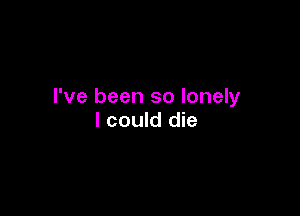 I've been so lonely
I could die